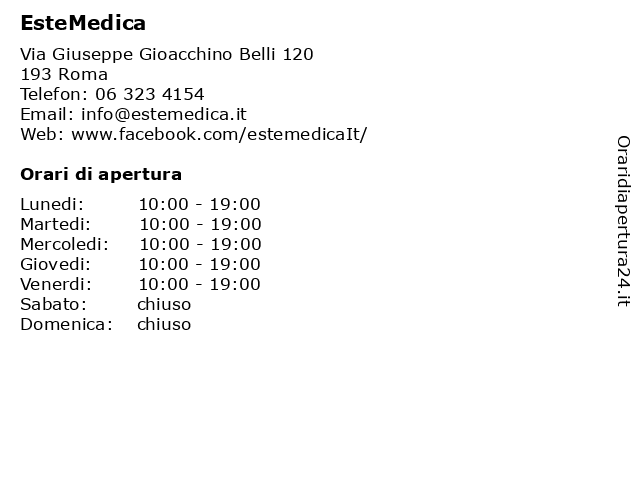 EsteMedica

Via Giuseppe Gioacchino Belli 120
193 Roma
Telefon: 06 323 4154
Email: info@estemedica.it
Web: www.facebook.com/estemedicaIt/

Orari di apertura

| | |
|---|---|
| Lunedi: | 10:00 - 19:00 |
| Martedi: | 10:00 - 19:00 |
| Mercoledi: | 10:00 - 19:00 |
| Giovedi: | 10:00 - 19:00 |
| Venerdi: | 10:00 - 19:00 |
| Sabato: | chiuso |
| Domenica: | chiuso |

Oraridiapertura24.it